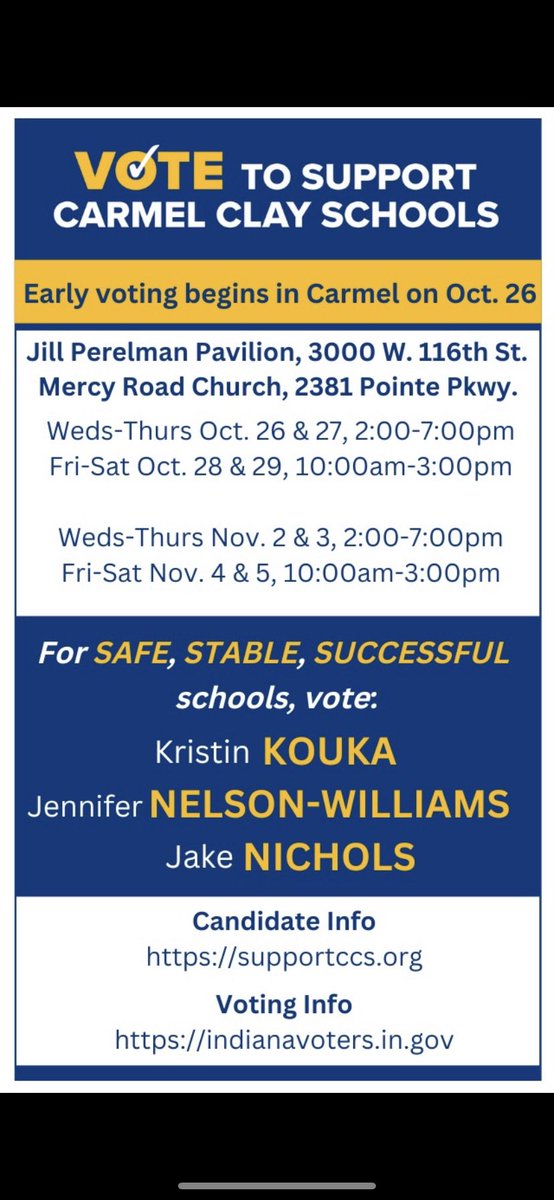 VOTE TO SUPPORT CARMEL CLAY SCHOOLS

Early voting begins in Carmel on Oct. 26

Jill Perelman Pavilion, 3000 W. 116th St.
Mercy Road Church, 2381 Pointe Pkwy.

Weds-Thurs Oct. 26 & 27, 2:00-7:00pm
Fri-Sat Oct. 28 & 29, 10:00am-3:00pm

Weds-Thurs Nov. 2 & 3, 2:00-7:00pm
Fri-Sat Nov. 4 & 5, 10:00am-3:00pm

For SAFE, STABLE, SUCCESSFUL schools, vote:

Kristin KOUKA
Jennifer NELSON-WILLIAMS
Jake NICHOLS

Candidate Info
https://supportccs.org

Voting Info
https://indianavoters.in.gov